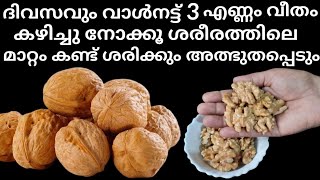 ദിവസവും വാൾനട്ട് 3 എണ്ണം വീതം കഴിച്ചു നോക്കൂ ശരീരത്തിലെ മാറ്റം കണ്ട് ശരിക്കും അത്ഭുതപ്പെടും